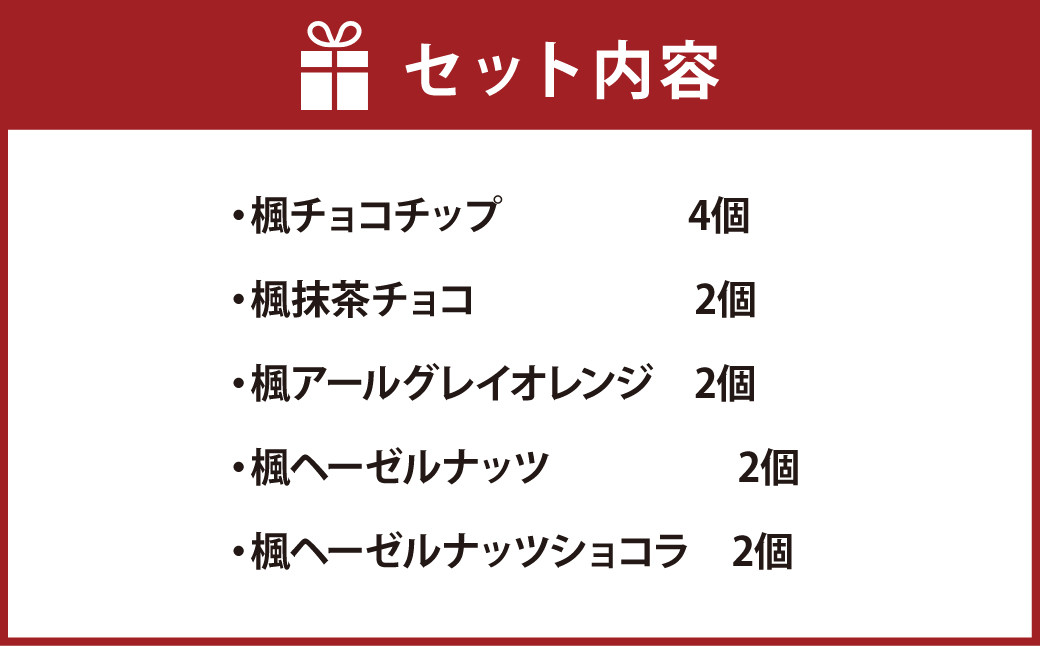 セット内容

・楓チョコチップ　4個

・楓抹茶チョコ　2個

・楓アールグレイオレンジ　2個

・楓ヘーゼルナッツ　2個

・楓ヘーゼルナッツショコラ　2個